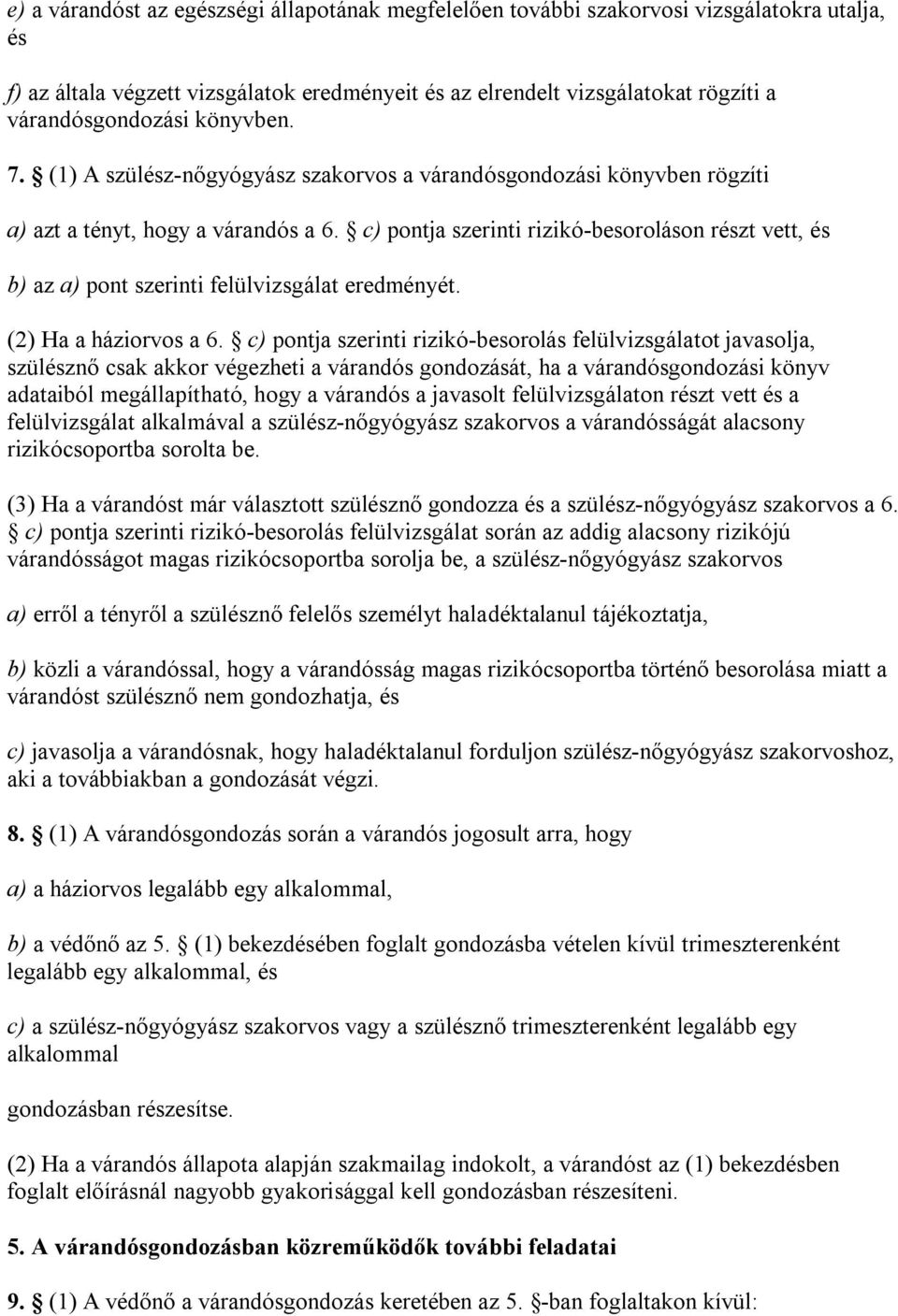 e) a várandóst az egészségi állapotának megfelelően további szakorvosi vizsgálatokra utalja, és

f) az általa végzett vizsgálatok eredményeit és az elrendelt vizsgálatokat rögzíti a várandósgondozási könyvben.

7. § (1) A szülész-nőgyógyász szakorvos a várandósgondozási könyvben rögzíti

a) azt a tényt, hogy a várandós a 6. § c) pontja szerinti rizikó-besoroláson részt vett, és

b) az a) pont szerinti felülvizsgálat eredményét.

(2) Ha a háziorvos a 6. § c) pontja szerinti rizikó-besorolás felülvizsgálatot javasolja, szülésznő csak akkor végezheti a várandós gondozását, ha a várandósgondozási könyv adataiból megállapítható, hogy a várandós a javasolt felülvizsgálaton részt vett és a felülvizsgálat alkalmával a szülész-nőgyógyász szakorvos a várandósságát alacsony rizikócsoportba sorolta be.

(3) Ha a várandóst már választott szülésznő gondozza és a szülész-nőgyógyász szakorvos a 6. § c) pontja szerinti rizikó-besorolás felülvizsgálat során az addig alacsony rizikójú várandósságot magas rizikócsoportba sorolja be, a szülész-nőgyógyász szakorvos

a) erről a tényről a szülésznő felelős személyt haladéktalanul tájékoztatja,

b) közli a várandóssal, hogy a várandósság magas rizikócsoportba történő besorolása miatt a várandóst szülésznő nem gondozhatja, és

c) javasolja a várandósnak, hogy haladéktalanul forduljon szülész-nőgyógyász szakorvoshoz, aki a továbbiakban a gondozását végzi.

8. § (1) A várandósgondozás során a várandós jogosult arra, hogy

a) a háziorvos legalább egy alkalommal,

b) a védőnő az 5. § (1) bekezdésében foglalt gondozásba vételen kívül trimeszterenként legalább egy alkalommal, és

c) a szülész-nőgyógyász szakorvos vagy a szülésznő trimeszterenként legalább egy alkalommal

gondozásban részesítse.

(2) Ha a várandós állapota alapján szakmailag indokolt, a várandóst az (1) bekezdésben foglalt előírásnál nagyobb gyakorisággal kell gondozásban részesíteni.

5. A várandósgondozásban közreműködők további feladatai

9. § (1) A védőnő a várandósgondozás keretében az 5. §-ban foglaltakon kívül: